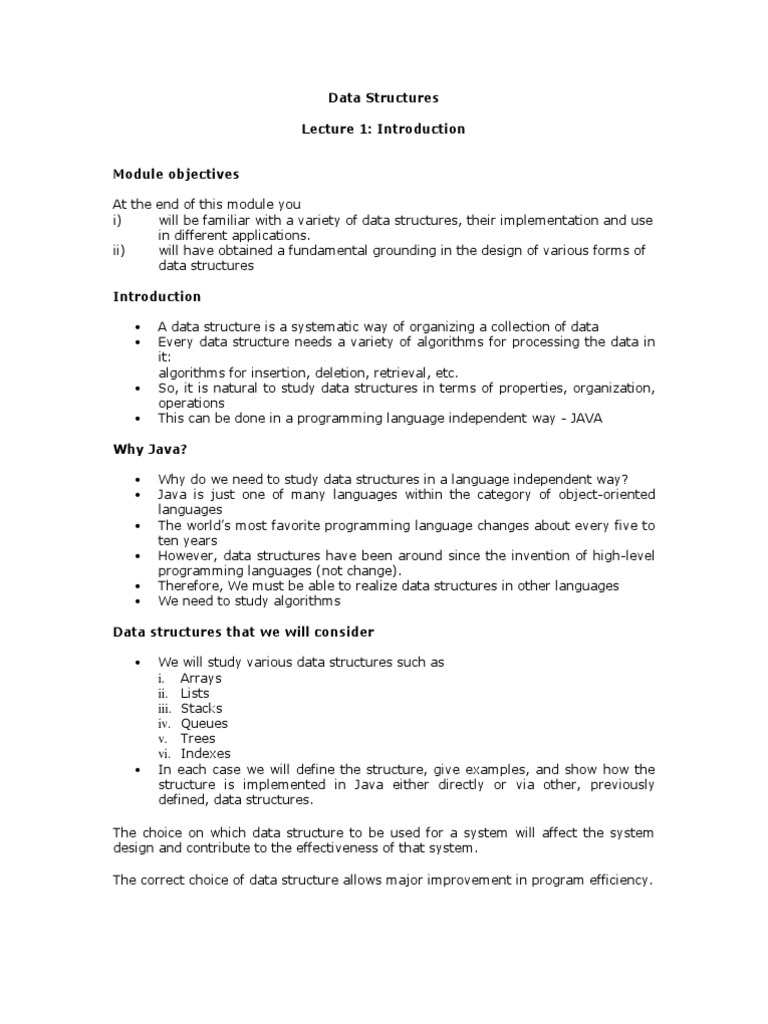 Data Structures

Lecture 1: Introduction

Module objectives

At the end of this module you
i) will be familiar with a variety of data structures, their implementation and use in different applications.
ii) will have obtained a fundamental grounding in the design of various forms of data structures

Introduction

• A data structure is a systematic way of organizing a collection of data
• Every data structure needs a variety of algorithms for processing the data in it:
algorithms for insertion, deletion, retrieval, etc.
• So, it is natural to study data structures in terms of properties, organization, operations
• This can be done in a programming language independent way - JAVA

Why Java?

• Why do we need to study data structures in a language independent way?
• Java is just one of many languages within the category of object-oriented languages
• The world's most favorite programming language changes about every five to ten years
• However, data structures have been around since the invention of high-level programming languages (not change).
• Therefore, We must be able to realize data structures in other languages
• We need to study algorithms

Data structures that we will consider

• We will study various data structures such as
i. Arrays
ii. Lists
iii. Stacks
iv. Queues
v. Trees
vi. Indexes
• In each case we will define the structure, give examples, and show how the structure is implemented in Java either directly or via other, previously defined, data structures.

The choice on which data structure to be used for a system will affect the system design and contribute to the effectiveness of that system.

The correct choice of data structure allows major improvement in program efficiency.